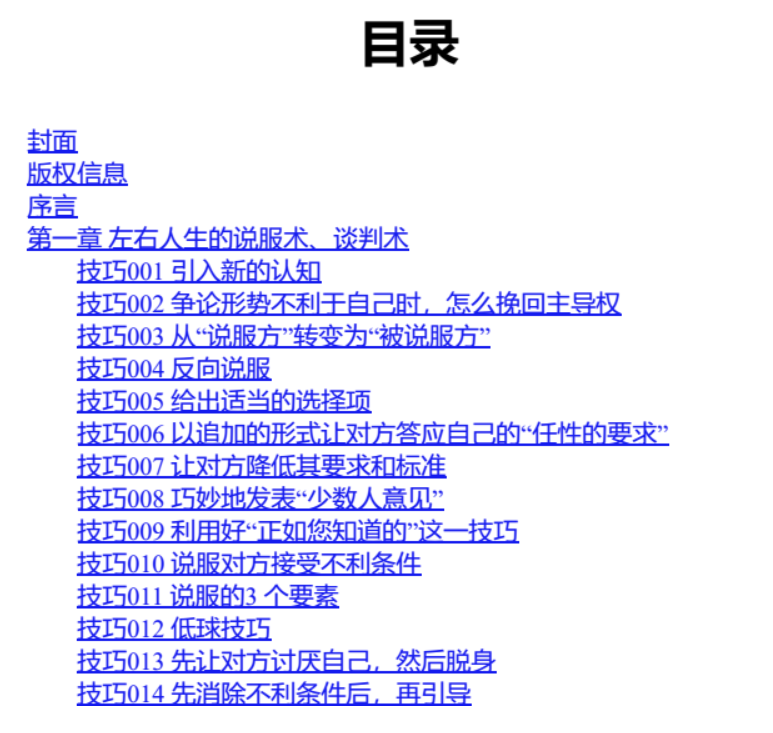 目录

封面
版权信息
序言
第一章 左右人生的说服术、谈判术
技巧001 引入新的认知
技巧002 争论形势不利于自己时，怎么挽回主导权
技巧003 从“说服方”转变为“被说服方”
技巧004 反向说服
技巧005 给出适当的选择项
技巧006 以追加的形式让对方答应自己的“任性的要求”
技巧007 让对方降低其要求和标准
技巧008 巧妙地发表“少数人意见”
技巧009 利用好“正如您知道的”这一技巧
技巧010 说服对方接受不利条件
技巧011 说服的3 个要素
技巧012 低球技巧
技巧013 先让对方讨厌自己，然后脱身
技巧014 先消除不利条件后，再引导